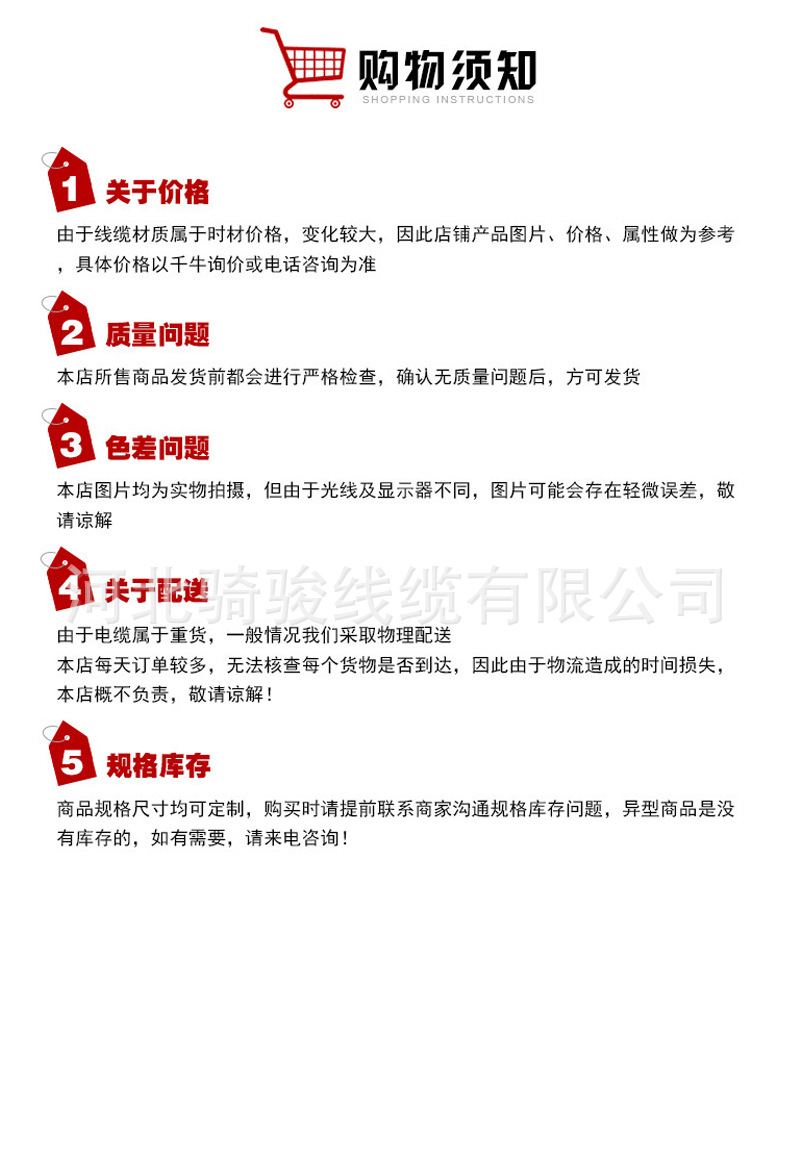 购物须知
SHOPPING INSTRUCTIONS

1 关于价格
由于线缆材质属于时材价格，变化较大，因此店铺产品图片、价格、属性做为参考，具体价格以千牛询价或电话咨询为准

2 质量问题
本店所售商品发货前都会进行严格检查，确认无质量问题后，方可发货

3 色差问题
本店图片均为实物拍摄，但由于光线及显示器不同，图片可能会存在轻微误差，敬请谅解

4 关于配送
河北骑骏线缆有限公司
由于电缆属于重货，一般情况我们采取物理配送
本店每天订单较多，无法核查每个货物是否到达，因此由于物流造成的时间损失，本店概不负责，敬请谅解！

5 规格库存
商品规格尺寸均可定制，购买时请提前联系商家沟通规格库存问题，异型商品是没有库存的，如有需要，请来电咨询！